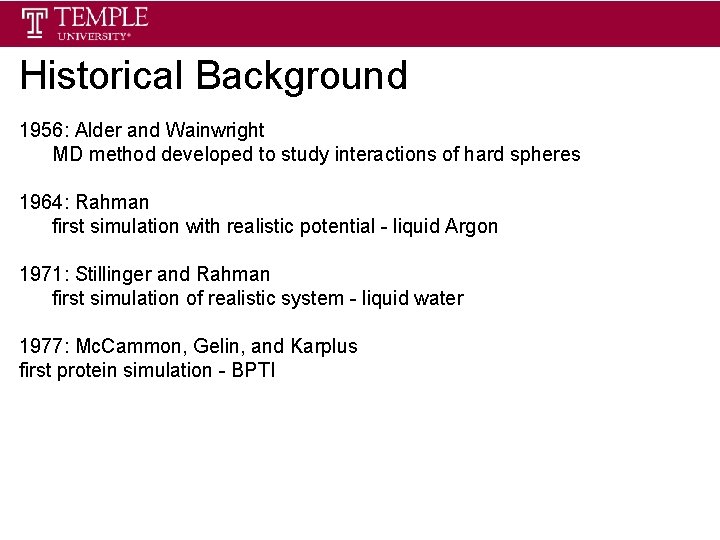 TEMPLE
UNIVERSITY®

Historical Background

1956: Alder and Wainwright
MD method developed to study interactions of hard spheres

1964: Rahman
first simulation with realistic potential - liquid Argon

1971: Stillinger and Rahman
first simulation of realistic system - liquid water

1977: McCammon, Gelin, and Karplus
first protein simulation - BPTI